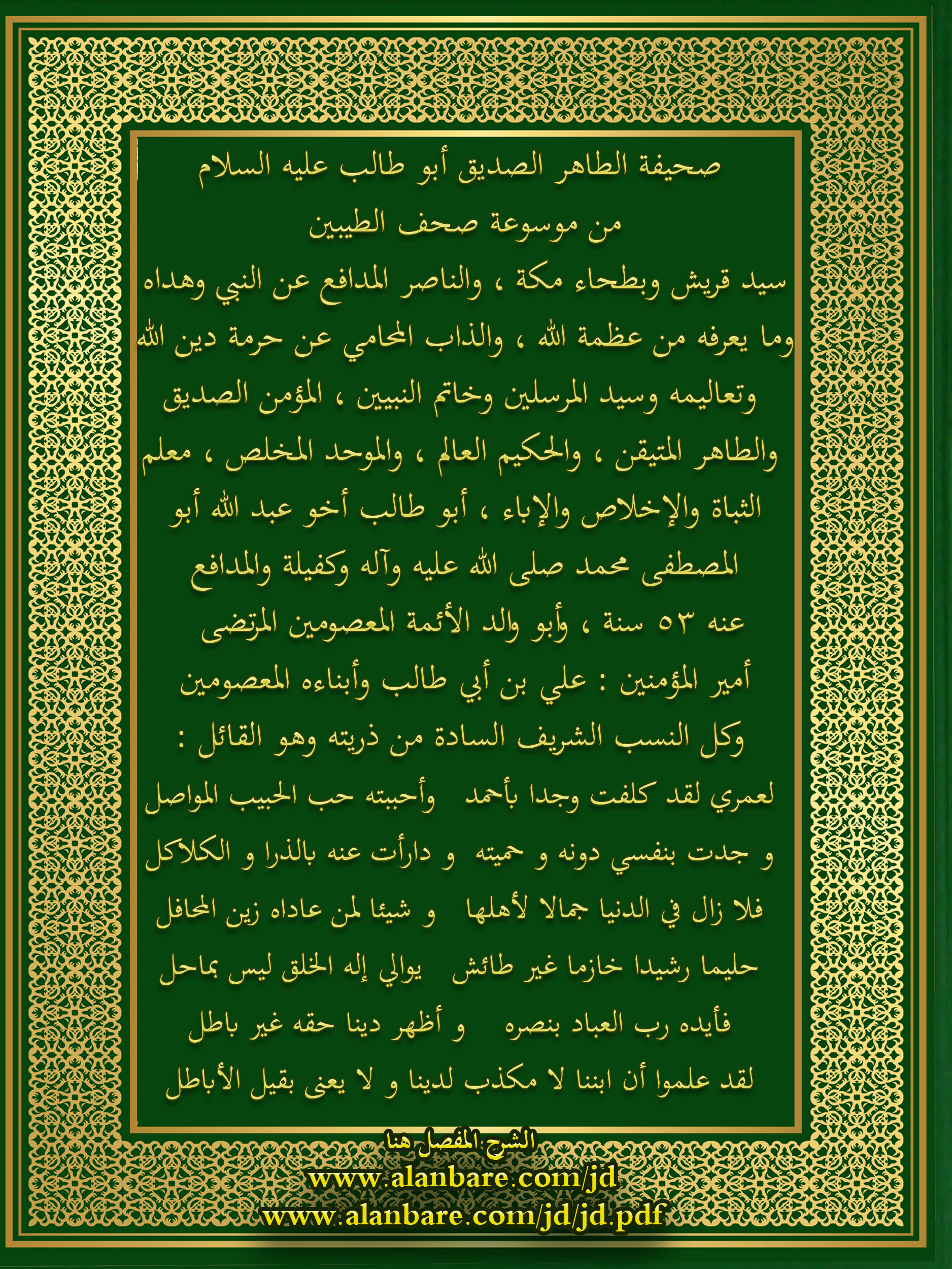 صحيفة الطاهر الصديق أبو طالب عليه السلام

من موسوعة صحف الطيبين

سيد قريش وبطحاء مكة ، والناصر المدافع عن النبي وهداه وما يعرفه من عظمة الله ، والذاب المحامي عن حرمة دين الله وتعاليمه وسيد المرسلين وخاتم النبيين ، المؤمن الصديق والطاهر المتيقن ، والحكيم العالم ، والموحد المخلص ، معلم الثباة والإخلاص والإباء ، أبو طالب أخو عبد الله أبو المصطفى محمد صلى الله عليه وآله وكفيلة والمدافع عنه ٥٣ سنة ، وأبو والد الأئمة المعصومين المرتضى أمير المؤمنين : علي بن أبي طالب وأبناءه المعصومين وكل النسب الشريف السادة من ذريته وهو القائل :

لعمري لقد كلفت وجدا بأحمد وأحببته حب الحبيب المواصل

و جدت بنفسي دونه و حميته و دارأت عنه بالذرا و الكلاكل

فلا زال في الدنيا جمالا لأهلها و شيئا لمن عاداه زين المحافل

حليما رشيدا خازما غير طائش يوالي إله الخلق ليس بماحل

فأيده رب العباد بنصره و أظهر دينا حقه غير باطل

لقد علموا أن ابننا لا مكذب لدينا و لا يعنى بقيل الأباطل

الشرح المفصل هنا

www.alanbare.com/jd

www.alanbare.com/jd/jd.pdf